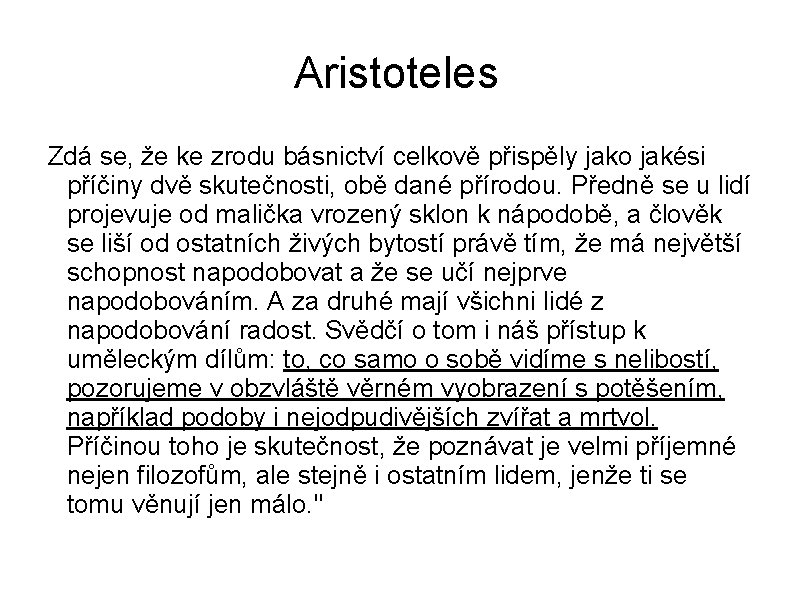 Aristoteles

Zdá se, že ke zrodu básnictví celkově přispěly jako jakési příčiny dvě skutečnosti, obě dané přírodou. Předně se u lidí projevuje od malička vrozený sklon k nápodobě, a člověk se liší od ostatních živých bytostí právě tím, že má největší schopnost napodobovat a že se učí nejprve napodobováním. A za druhé mají všichni lidé z napodobování radost. Svědčí o tom i náš přístup k uměleckým dílům: to, co samo o sobě vidíme s nelibostí, pozorujeme v obzvláště věrném vyobrazení s potěšením, například podoby i nejodpudivějších zvířat a mrtvol. Příčinou toho je skutečnost, že poznávat je velmi příjemné nejen filozofům, ale stejně i ostatním lidem, jenže ti se tomu věnují jen málo."